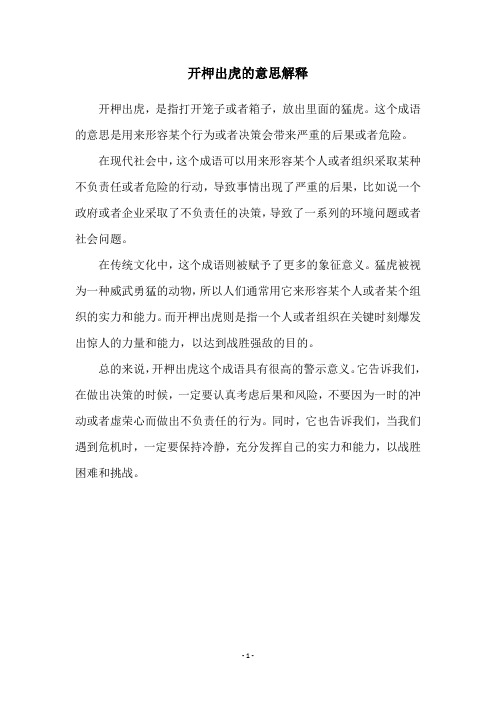 开柙出虎的意思解释

开柙出虎，是指打开笼子或者箱子，放出里面的猛虎。这个成语的意思是用来形容某个行为或者决策会带来严重的后果或者危险。

在现代社会中，这个成语可以用来形容某个人或者组织采取某种不负责任或者危险的行动，导致事情出现了严重的后果，比如说一个政府或者企业采取了不负责任的决策，导致了一系列的环境问题或者社会问题。

在传统文化中，这个成语则被赋予了更多的象征意义。猛虎被视为一种威武勇猛的动物，所以人们通常用它来形容某个人或者某个组织的实力和能力。而开柙出虎则是指一个人或者组织在关键时刻爆发出惊人的力量和能力，以达到战胜强敌的目的。

总的来说，开柙出虎这个成语具有很高的警示意义。它告诉我们，在做出决策的时候，一定要认真考虑后果和风险，不要因为一时的冲动或者虚荣心而做出不负责任的行为。同时，它也告诉我们，当我们遇到危机时，一定要保持冷静，充分发挥自己的实力和能力，以战胜困难和挑战。

- 1 -